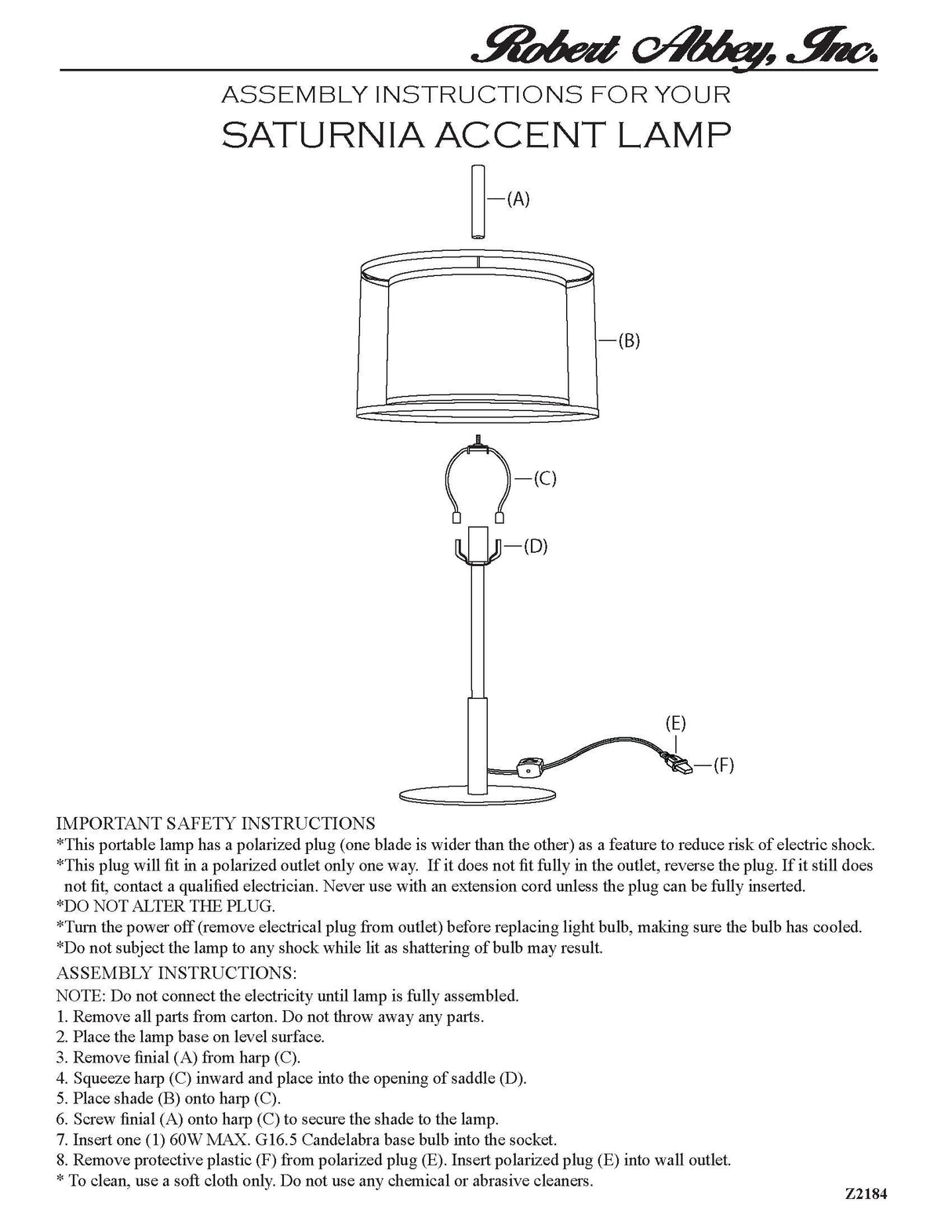 Robert Abbey, Inc.

ASSEMBLY INSTRUCTIONS FOR YOUR

SATURNIA ACCENT LAMP

(A)

(B)

(C)

(D)

(E)

(F)

IMPORTANT SAFETY INSTRUCTIONS

*This portable lamp has a polarized plug (one blade is wider than the other) as a feature to reduce risk of electric shock.

*This plug will fit in a polarized outlet only one way. If it does not fit fully in the outlet, reverse the plug. If it still does not fit, contact a qualified electrician. Never use with an extension cord unless the plug can be fully inserted.

*DO NOT ALTER THE PLUG.

*Turn the power off (remove electrical plug from outlet) before replacing light bulb, making sure the bulb has cooled.

*Do not subject the lamp to any shock while lit as shattering of bulb may result.

ASSEMBLY INSTRUCTIONS:

NOTE: Do not connect the electricity until lamp is fully assembled.

1. Remove all parts from carton. Do not throw away any parts.

2. Place the lamp base on level surface.

3. Remove finial (A) from harp (C).

4. Squeeze harp (C) inward and place into the opening of saddle (D).

5. Place shade (B) onto harp (C).

6. Screw finial (A) onto harp (C) to secure the shade to the lamp.

7. Insert one (1) 60W MAX. G16.5 Candelabra base bulb into the socket.

8. Remove protective plastic (F) from polarized plug (E). Insert polarized plug (E) into wall outlet.

* To clean, use a soft cloth only. Do not use any chemical or abrasive cleaners.

Z2184